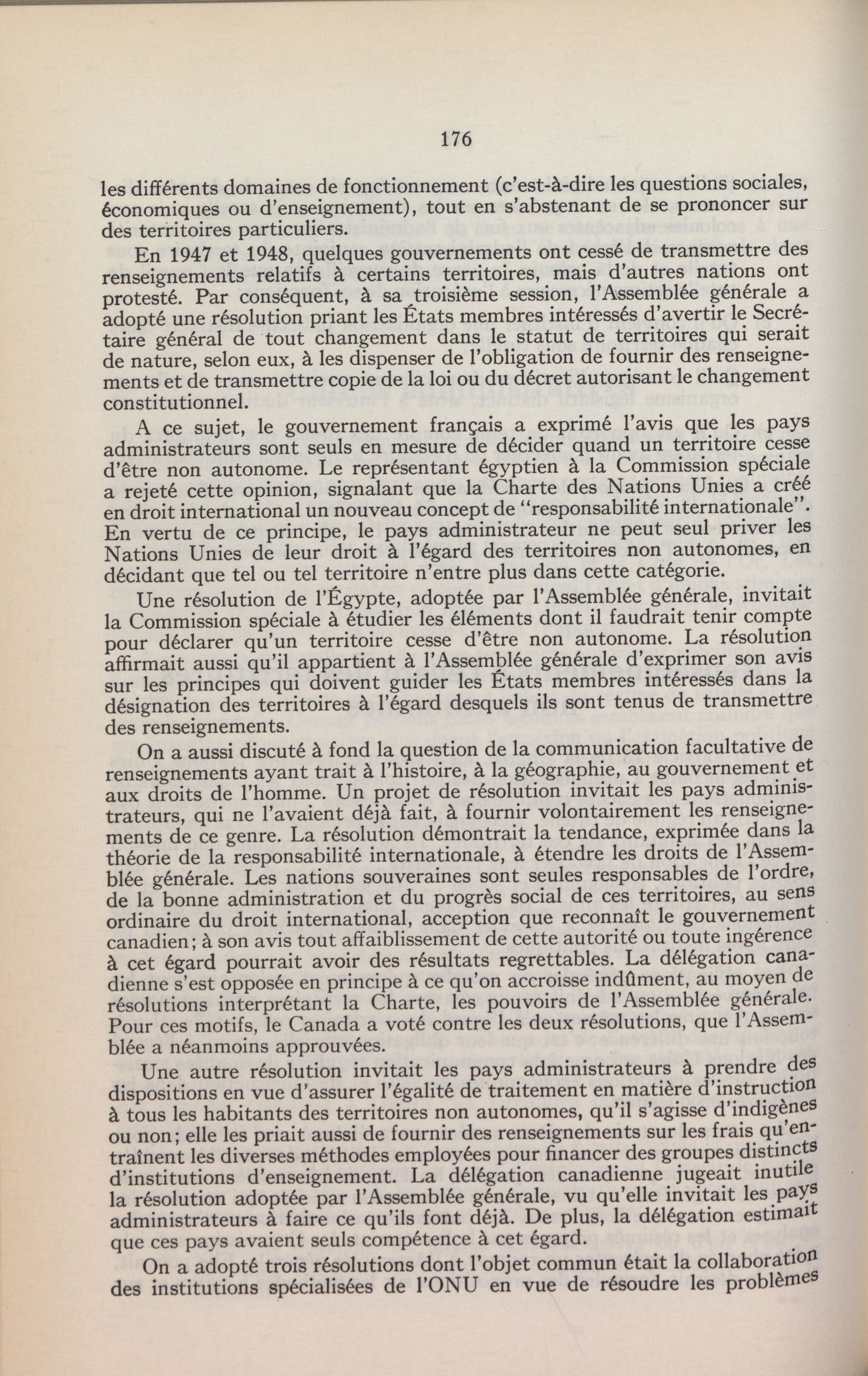 176

les différents domaines de fonctionnement (c'est-à-dire les questions sociales, économiques ou d'enseignement), tout en s'abstenant de se prononcer sur des territoires particuliers.

En 1947 et 1948, quelques gouvernements ont cessé de transmettre des renseignements relatifs à certains territoires, mais d'autres nations ont protesté. Par conséquent, à sa troisième session, l'Assemblée générale a adopté une résolution priant les États membres intéressés d'avertir le Secrétaire général de tout changement dans le statut de territoires qui serait de nature, selon eux, à les dispenser de l'obligation de fournir des renseignements et de transmettre copie de la loi ou du décret autorisant le changement constitutionnel.

A ce sujet, le gouvernement français a exprimé l'avis que les pays administrateurs sont seuls en mesure de décider quand un territoire cesse d'être non autonome. Le représentant égyptien à la Commission spéciale a rejeté cette opinion, signalant que la Charte des Nations Unies a créé en droit international un nouveau concept de "responsabilité internationale". En vertu de ce principe, le pays administrateur ne peut seul priver les Nations Unies de leur droit à l'égard des territoires non autonomes, en décidant que tel ou tel territoire n'entre plus dans cette catégorie.

Une résolution de l'Égypte, adoptée par l'Assemblée générale, invitait la Commission spéciale à étudier les éléments dont il faudrait tenir compte pour déclarer qu'un territoire cesse d'être non autonome. La résolution affirmait aussi qu'il appartient à l'Assemblée générale d'exprimer son avis sur les principes qui doivent guider les États membres intéressés dans la désignation des territoires à l'égard desquels ils sont tenus de transmettre des renseignements.

On a aussi discuté à fond la question de la communication facultative de renseignements ayant trait à l'histoire, à la géographie, au gouvernement et aux droits de l'homme. Un projet de résolution invitait les pays administrateurs, qui ne l'avaient déjà fait, à fournir volontairement les renseignements de ce genre. La résolution démontrait la tendance, exprimée dans la théorie de la responsabilité internationale, à étendre les droits de l'Assemblée générale. Les nations souveraines sont seules responsables de l'ordre, de la bonne administration et du progrès social de ces territoires, au sens ordinaire du droit international, acception que reconnaît le gouvernement canadien; à son avis tout affaiblissement de cette autorité ou toute ingérence à cet égard pourrait avoir des résultats regrettables. La délégation canadienne s'est opposée en principe à ce qu'on accroisse indûment, au moyen de résolutions interprétant la Charte, les pouvoirs de l'Assemblée générale. Pour ces motifs, le Canada a voté contre les deux résolutions, que l'Assemblée a néanmoins approuvées.

Une autre résolution invitait les pays administrateurs à prendre des dispositions en vue d'assurer l'égalité de traitement en matière d'instruction à tous les habitants des territoires non autonomes, qu'il s'agisse d'indigènes ou non; elle les priait aussi de fournir des renseignements sur les frais qu'entraînent les diverses méthodes employées pour financer des groupes distincts d'institutions d'enseignement. La délégation canadienne jugeait inutile la résolution adoptée par l'Assemblée générale, vu qu'elle invitait les pays administrateurs à faire ce qu'ils font déjà. De plus, la délégation estimait que ces pays avaient seuls compétence à cet égard.

On a adopté trois résolutions dont l'objet commun était la collaboration des institutions spécialisées de l'ONU en vue de résoudre les problèmes